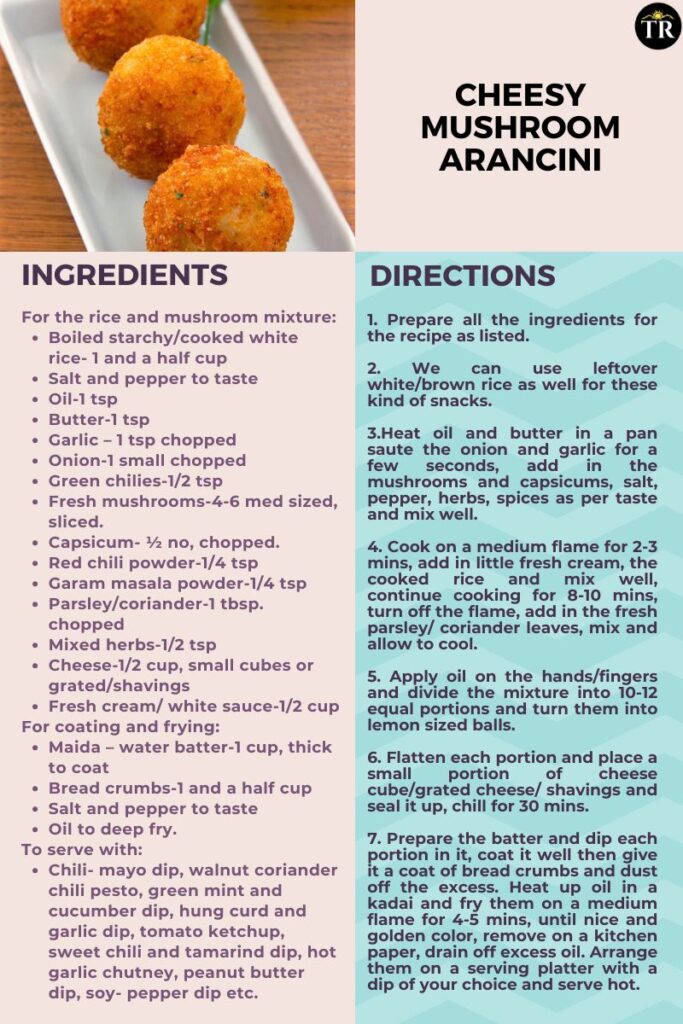 TR

CHEESY MUSHROOM ARANCINI

INGREDIENTS

For the rice and mushroom mixture:
- Boiled starchy/cooked white rice- 1 and a half cup
- Salt and pepper to taste
- Oil-1 tsp
- Butter-1 tsp
- Garlic – 1 tsp chopped
- Onion-1 small chopped
- Green chilies-1/2 tsp
- Fresh mushrooms-4-6 med sized, sliced.
- Capsicum- ½ no, chopped.
- Red chili powder-1/4 tsp
- Garam masala powder-1/4 tsp
- Parsley/coriander-1 tbsp. chopped
- Mixed herbs-1/2 tsp
- Cheese-1/2 cup, small cubes or grated/shavings
- Fresh cream/ white sauce-1/2 cup

For coating and frying:
- Maida – water batter-1 cup, thick to coat
- Bread crumbs-1 and a half cup
- Salt and pepper to taste
- Oil to deep fry.

To serve with:
- Chili- mayo dip, walnut coriander chili pesto, green mint and cucumber dip, hung curd and garlic dip, tomato ketchup, sweet chili and tamarind dip, hot garlic chutney, peanut butter dip, soy- pepper dip etc.

DIRECTIONS

1. Prepare all the ingredients for the recipe as listed.

2. We can use leftover white/brown rice as well for these kind of snacks.

3.Heat oil and butter in a pan saute the onion and garlic for a few seconds, add in the mushrooms and capsicums, salt, pepper, herbs, spices as per taste and mix well.

4. Cook on a medium flame for 2-3 mins, add in little fresh cream, the cooked rice and mix well, continue cooking for 8-10 mins, turn off the flame, add in the fresh parsley/ coriander leaves, mix and allow to cool.

5. Apply oil on the hands/fingers and divide the mixture into 10-12 equal portions and turn them into lemon sized balls.

6. Flatten each portion and place a small portion of cheese cube/grated cheese/ shavings and seal it up, chill for 30 mins.

7. Prepare the batter and dip each portion in it, coat it well then give it a coat of bread crumbs and dust off the excess. Heat up oil in a kadai and fry them on a medium flame for 4-5 mins, until nice and golden color, remove on a kitchen paper, drain off excess oil. Arrange them on a serving platter with a dip of your choice and serve hot.